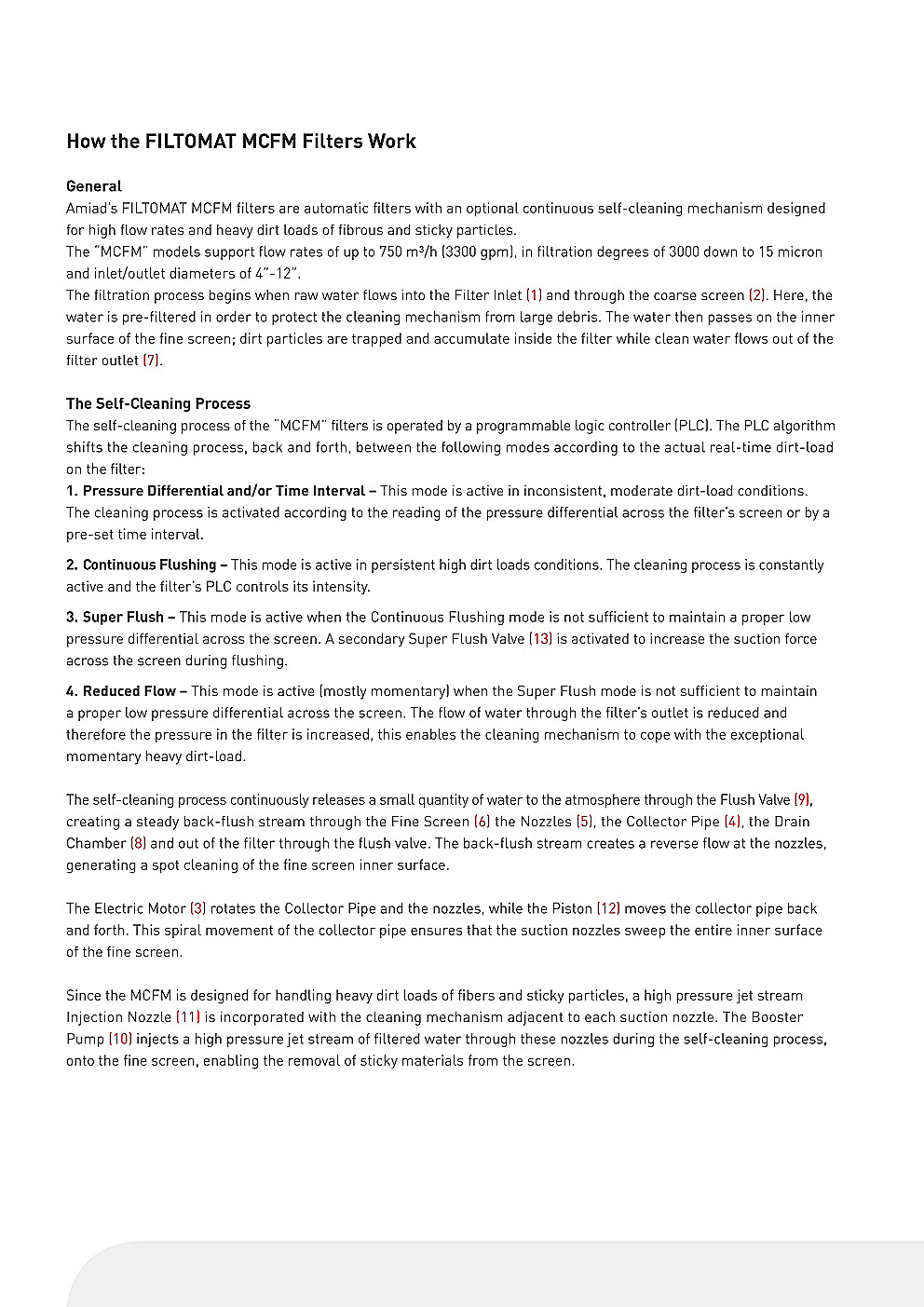 How the FILTOMAT MCFM Filters Work

General
Amiad's FILTOMAT MCFM filters are automatic filters with an optional continuous self-cleaning mechanism designed for high flow rates and heavy dirt loads of fibrous and sticky particles.
The "MCFM" models support flow rates of up to 750 m³/h (3300 gpm), in filtration degrees of 3000 down to 15 micron and inlet/outlet diameters of 4"-12".
The filtration process begins when raw water flows into the Filter Inlet (1) and through the coarse screen (2). Here, the water is pre-filtered in order to protect the cleaning mechanism from large debris. The water then passes on the inner surface of the fine screen; dirt particles are trapped and accumulate inside the filter while clean water flows out of the filter outlet (7).

The Self-Cleaning Process
The self-cleaning process of the "MCFM" filters is operated by a programmable logic controller (PLC). The PLC algorithm shifts the cleaning process, back and forth, between the following modes according to the actual real-time dirt-load on the filter:
1. Pressure Differential and/or Time Interval – This mode is active in inconsistent, moderate dirt-load conditions. The cleaning process is activated according to the reading of the pressure differential across the filter's screen or by a pre-set time interval.

2. Continuous Flushing – This mode is active in persistent high dirt loads conditions. The cleaning process is constantly active and the filter's PLC controls its intensity.

3. Super Flush – This mode is active when the Continuous Flushing mode is not sufficient to maintain a proper low pressure differential across the screen. A secondary Super Flush Valve (13) is activated to increase the suction force across the screen during flushing.

4. Reduced Flow – This mode is active (mostly momentary) when the Super Flush mode is not sufficient to maintain a proper low pressure differential across the screen. The flow of water through the filter's outlet is reduced and therefore the pressure in the filter is increased, this enables the cleaning mechanism to cope with the exceptional momentary heavy dirt-load.

The self-cleaning process continuously releases a small quantity of water to the atmosphere through the Flush Valve (9), creating a steady back-flush stream through the Fine Screen (6) the Nozzles (5), the Collector Pipe (4), the Drain Chamber (8) and out of the filter through the flush valve. The back-flush stream creates a reverse flow at the nozzles, generating a spot cleaning of the fine screen inner surface.

The Electric Motor (3) rotates the Collector Pipe and the nozzles, while the Piston (12) moves the collector pipe back and forth. This spiral movement of the collector pipe ensures that the suction nozzles sweep the entire inner surface of the fine screen.

Since the MCFM is designed for handling heavy dirt loads of fibers and sticky particles, a high pressure jet stream Injection Nozzle (11) is incorporated with the cleaning mechanism adjacent to each suction nozzle. The Booster Pump (10) injects a high pressure jet stream of filtered water through these nozzles during the self-cleaning process, onto the fine screen, enabling the removal of sticky materials from the screen.